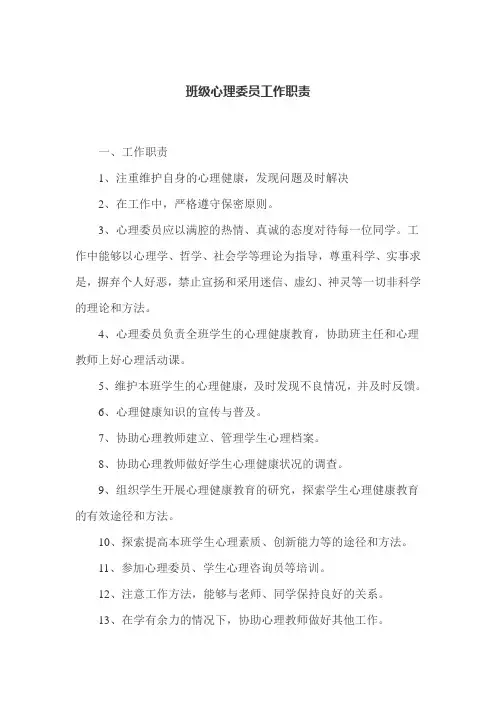 班级心理委员工作职责

一、工作职责

1、注重维护自身的心理健康，发现问题及时解决

2、在工作中，严格遵守保密原则。

3、心理委员应以满腔的热情、真诚的态度对待每一位同学。工作中能够以心理学、哲学、社会学等理论为指导，尊重科学、实事求是，摒弃个人好恶，禁止宣扬和采用迷信、虚幻、神灵等一切非科学的理论和方法。

4、心理委员负责全班学生的心理健康教育，协助班主任和心理教师上好心理活动课。

5、维护本班学生的心理健康，及时发现不良情况，并及时反馈。

6、心理健康知识的宣传与普及。

7、协助心理教师建立、管理学生心理档案。

8、协助心理教师做好学生心理健康状况的调查。

9、组织学生开展心理健康教育的研究，探索学生心理健康教育的有效途径和方法。

10、探索提高本班学生心理素质、创新能力等的途径和方法。

11、参加心理委员、学生心理咨询员等培训。

12、注意工作方法，能够与老师、同学保持良好的关系。

13、在学有余力的情况下，协助心理教师做好其他工作。